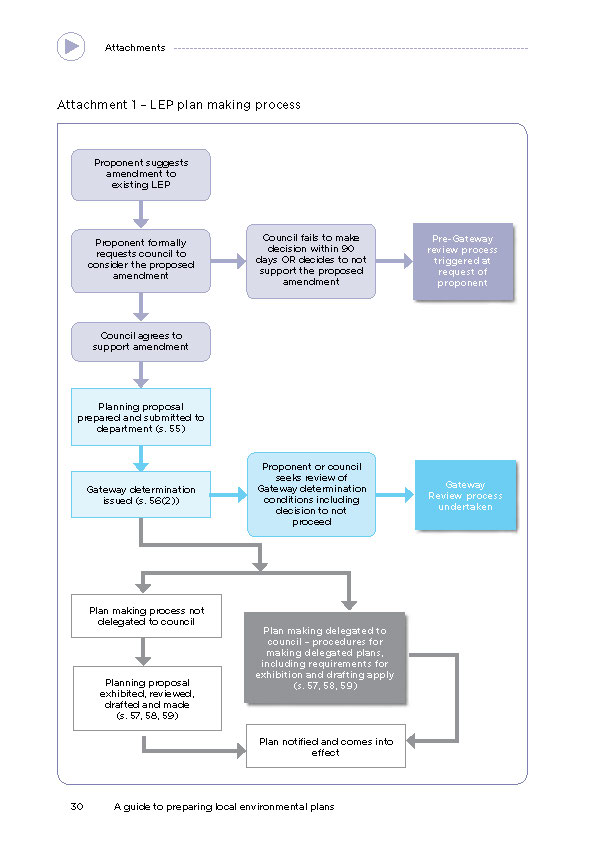 Attachments

Attachment 1 – LEP plan making process

Proponent suggests amendment to existing LEP

Proponent formally requests council to consider the proposed amendment

Council fails to make decision within 90 days OR decides to not support the proposed amendment

Pre-Gateway review process triggered at request of proponent

Council agrees to support amendment

Planning proposal prepared and submitted to department (s. 55)

Gateway determination issued (s. 56(2))

Proponent or council seeks review of Gateway determination conditions including decision to not proceed

Gateway Review process undertaken

Plan making process not delegated to council

Plan making delegated to council – procedures for making delegated plans, including requirements for exhibition and drafting apply (s. 57, 58, 59)

Planning proposal exhibited, reviewed, drafted and made (s. 57, 58, 59)

Plan notified and comes into effect

30 A guide to preparing local environmental plans